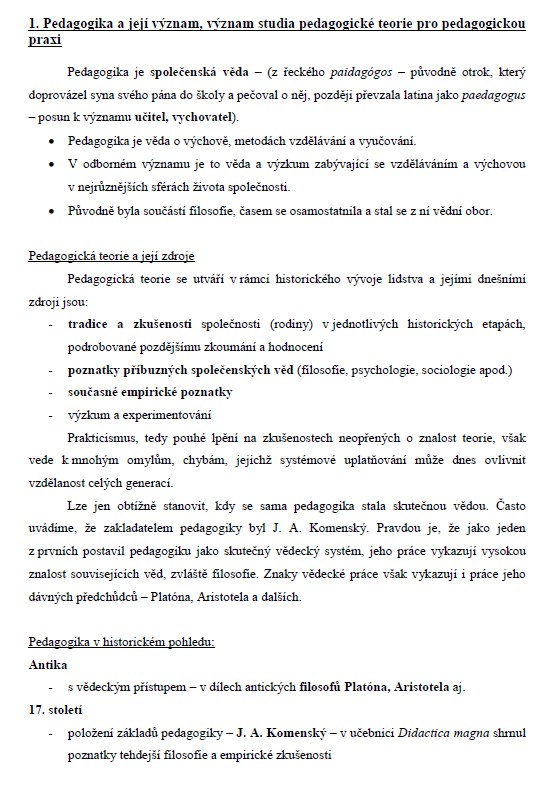 1. Pedagogika a její význam, význam studia pedagogické teorie pro pedagogickou praxi

Pedagogika je společenská věda – (z řeckého paidagógos – původně otrok, který doprovázel syna svého pána do školy a pečoval o něj, později převzala latina jako paedagogus – posun k významu učitel, vychovatel).

• Pedagogika je věda o výchově, metodách vzdělávání a vyučování.
• V odborném významu je to věda a výzkum zabývající se vzděláváním a výchovou v nejrůznějších sférách života společnosti.
• Původně byla součástí filosofie, časem se osamostatnila a stal se z ní vědní obor.

Pedagogická teorie a její zdroje

Pedagogická teorie se utváří v rámci historického vývoje lidstva a jejími dnešními zdroji jsou:
- tradice a zkušenosti společnosti (rodiny) v jednotlivých historických etapách, podrobované pozdějšímu zkoumání a hodnocení
- poznatky příbuzných společenských věd (filosofie, psychologie, sociologie apod.)
- současné empirické poznatky
- výzkum a experimentování

Prakticismus, tedy pouhé lpění na zkušenostech neopřených o znalost teorie, však vede k mnohým omylům, chybám, jejichž systémové uplatňování může dnes ovlivnit vzdělanost celých generací.

Lze jen obtížně stanovit, kdy se sama pedagogika stala skutečnou vědou. Často uvádíme, že zakladatelem pedagogiky byl J. A. Komenský. Pravdou je, že jako jeden z prvních postavil pedagogiku jako skutečný vědecký systém, jeho práce vykazují vysokou znalost souvisejících věd, zvláště filosofie. Znaky vědecké práce však vykazují i práce jeho dávných předchůdců – Platóna, Aristotela a dalších.

Pedagogika v historickém pohledu:
Antika
- s vědeckým přístupem – v dílech antických filosofů Platóna, Aristotela aj.
17. století
- položení základů pedagogiky – J. A. Komenský – v učebnici Didactica magna shrnul poznatky tehdejší filosofie a empirické zkušenosti